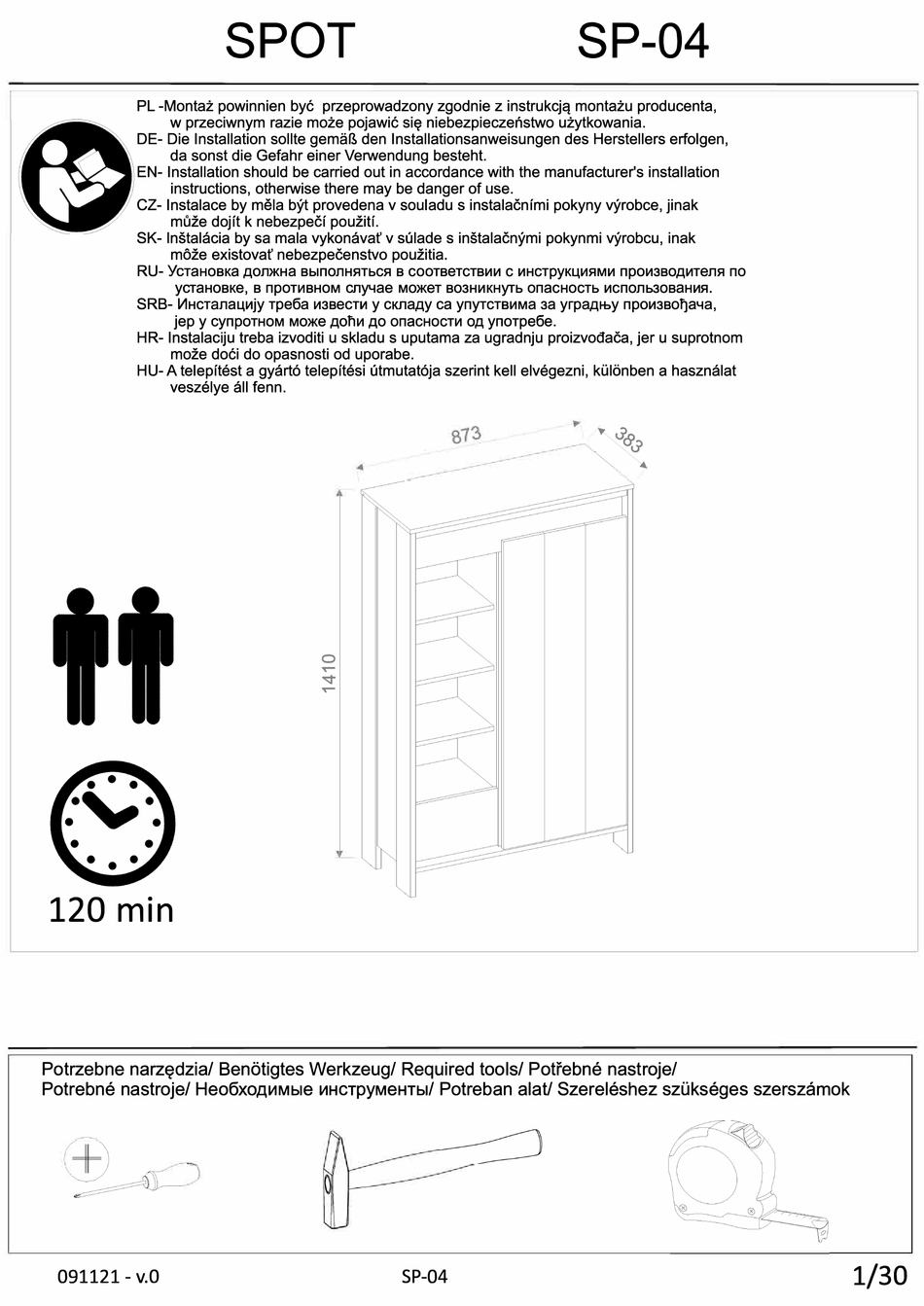 SPOT SP-04

PL -Montaż powinnien być przeprowadzony zgodnie z instrukcją montażu producenta, w przeciwnym razie może pojawić się niebezpieczeństwo użytkowania.
DE- Die Installation sollte gemäß den Installationsanweisungen des Herstellers erfolgen, da sonst die Gefahr einer Verwendung besteht.
EN- Installation should be carried out in accordance with the manufacturer's installation instructions, otherwise there may be danger of use.
CZ- Instalace by měla být provedena v souladu s instalačními pokyny výrobce, jinak může dojít k nebezpečí použití.
SK- Inštalácia by sa mala vykonávať v súlade s inštalačnými pokynmi výrobcu, inak môže existovať nebezpečenstvo použitia.
RU- Установка должна выполняться в соответствии с инструкциями производителя по установке, в противном случае может возникнуть опасность использования.
SRB- Инсталацију треба извести у складу са упутствима за уградњу произвођача, јер у супротном може доћи до опасности од употребе.
HR- Instalaciju treba izvoditi u skladu s uputama za ugradnju proizvođača, jer u suprotnom može doći do opasnosti od uporabe.
HU- A telepítést a gyártó telepítési útmutatója szerint kell elvégezni, különben a használat veszélye áll fenn.

873
383
1410

120 min

Potrzebne narzędzia/ Benötigtes Werkzeug/ Required tools/ Potřebné nastroje/ Potrebné nastroje/ Необходимые инструменты/ Potreban alat/ Szereléshez szükséges szerszámok

091121 - v.0
SP-04
1/30